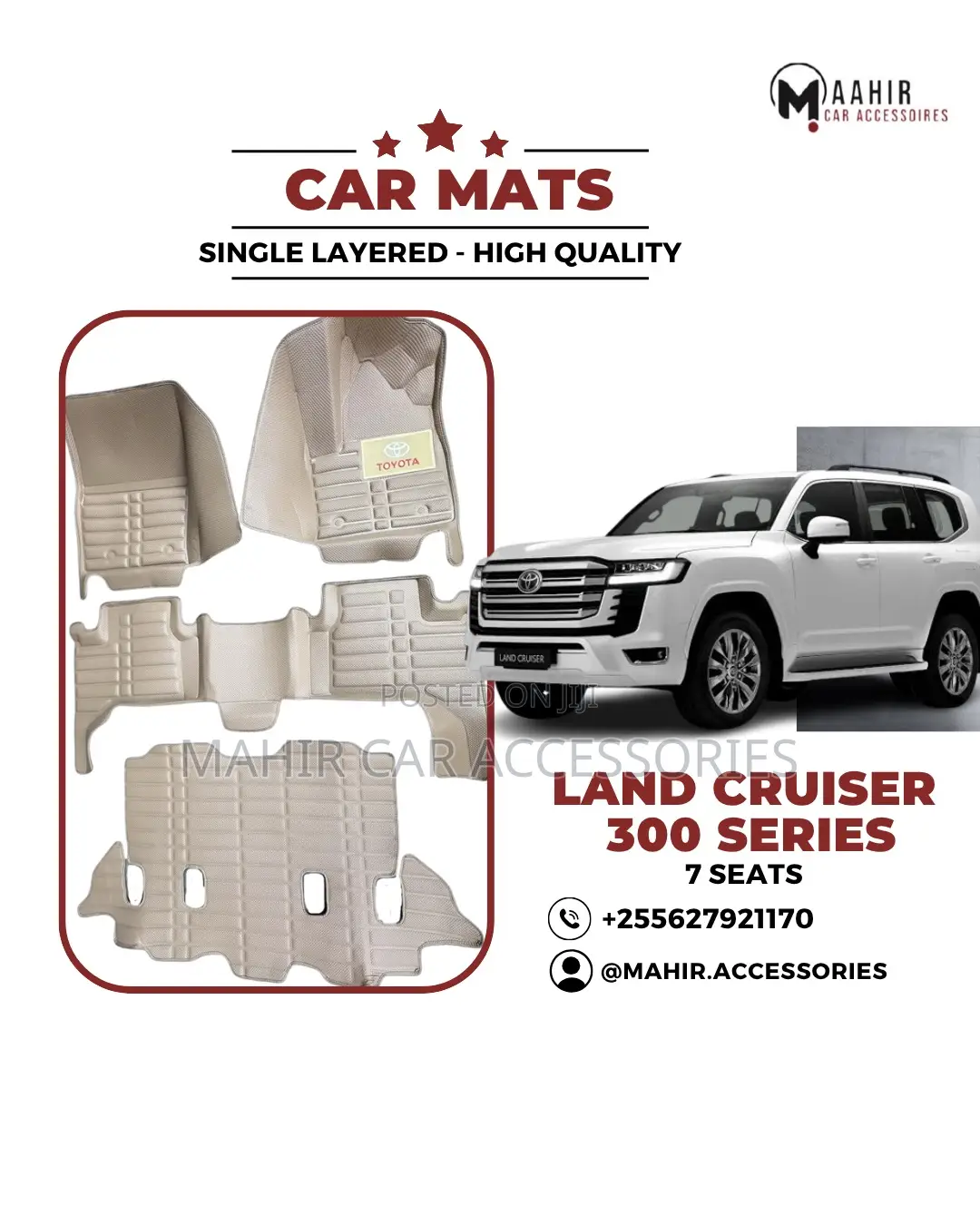 MAAHIR CAR ACCESSOIRES

CAR MATS

SINGLE LAYERED - HIGH QUALITY

TOYOTA

LAND CRUISER

POSTED ON JIJI

MAHIR CAR ACCESSORIES

LAND CRUISER 300 SERIES

7 SEATS

+255627921170

@MAHIR.ACCESSORIES